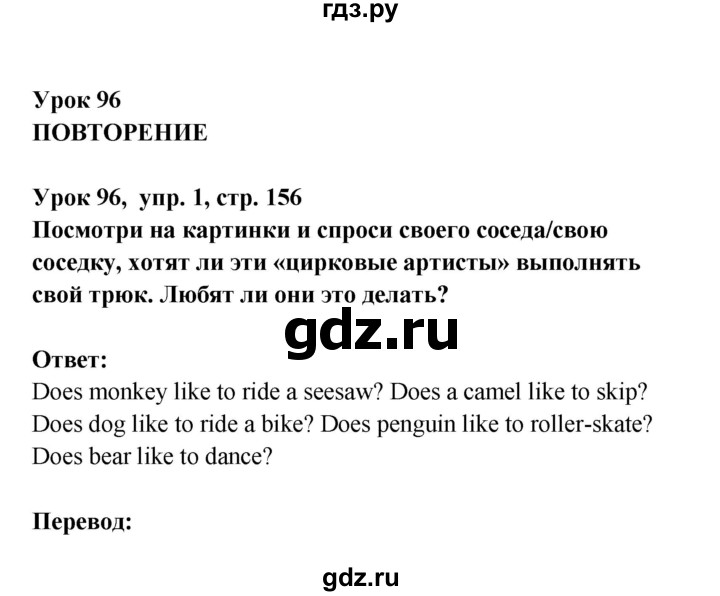 гдз.ру

Урок 96
ПОВТОРЕНИЕ

Урок 96, упр. 1, стр. 156
Посмотри на картинки и спроси своего соседа/свою соседку, хотят ли эти «цирковые артисты» выполнять свой трюк. Любят ли они это делать?

gdz.ru

Ответ:
Does monkey like to ride a seesaw? Does a camel like to skip? Does dog like to ride a bike? Does penguin like to roller-skate? Does bear like to dance?

Перевод:

gdz.ru